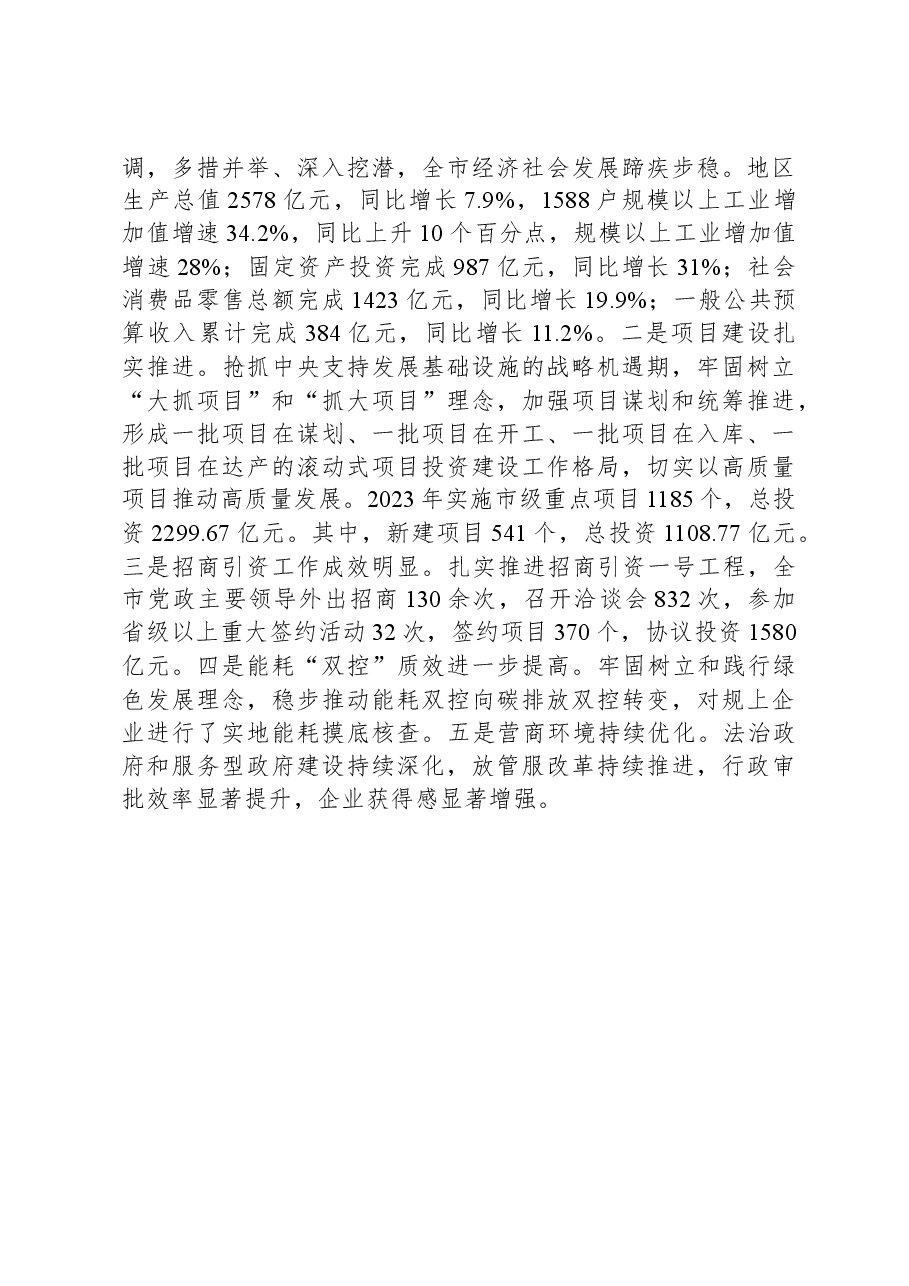 调，多措并举、深入挖潜，全市经济社会发展蹄疾步稳。地区生产总值2578亿元，同比增长7.9%，1588户规模以上工业增加值增速34.2%，同比上升10个百分点，规模以上工业增加值增速28%；固定资产投资完成987亿元，同比增长31%；社会消费品零售总额完成1423亿元，同比增长19.9%；一般公共预算收入累计完成384亿元，同比增长11.2%。二是项目建设扎实推进。抢抓中央支持发展基础设施的战略机遇期，牢固树立“大抓项目”和“抓大项目”理念，加强项目谋划和统筹推进，形成一批项目在谋划、一批项目在开工、一批项目在入库、一批项目在达产的滚动式项目投资建设工作格局，切实以高质量项目推动高质量发展。2023年实施市级重点项目1185个，总投资2299.67亿元。其中，新建项目541个，总投资1108.77亿元。三是招商引资工作成效明显。扎实推进招商引资一号工程，全市党政主要领导外出招商130余次，召开洽谈会832次，参加省级以上重大签约活动32次，签约项目370个，协议投资1580亿元。四是能耗“双控”质效进一步提高。牢固树立和践行绿色发展理念，稳步推动能耗双控向碳排放双控转变，对规上企业进行了实地能耗摸底核查。五是营商环境持续优化。法治政府和服务型政府建设持续深化，放管服改革持续推进，行政审批效率显著提升，企业获得感显著增强。